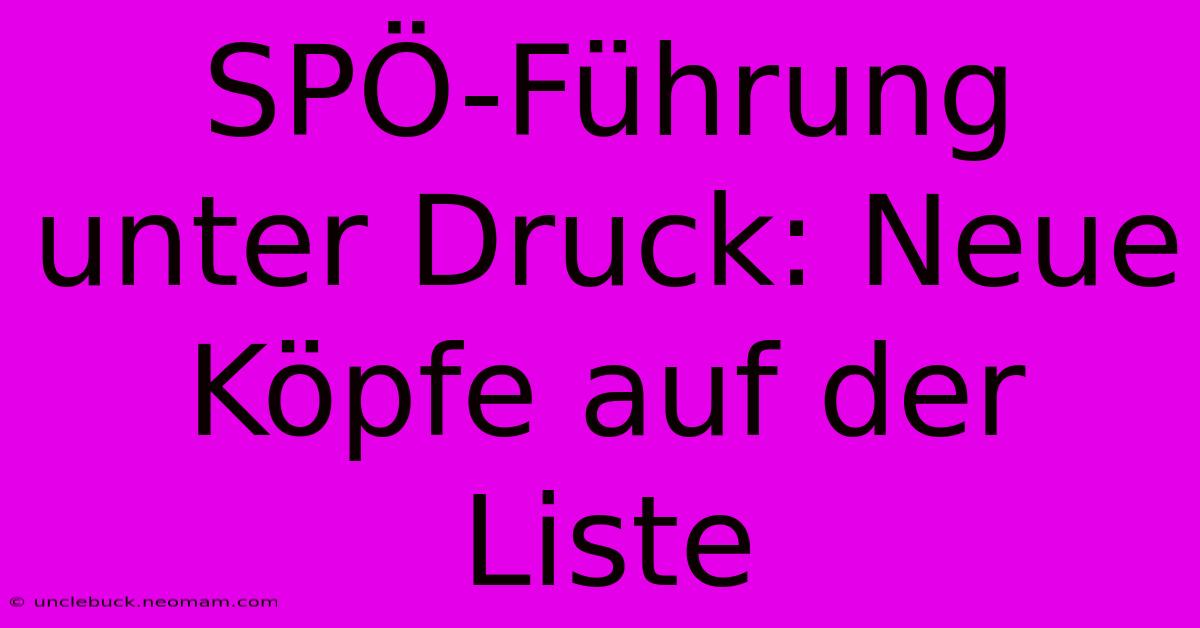 SPÖ-Führung unter Druck: Neue Köpfe auf der Liste

© unclebuck.neomam.com